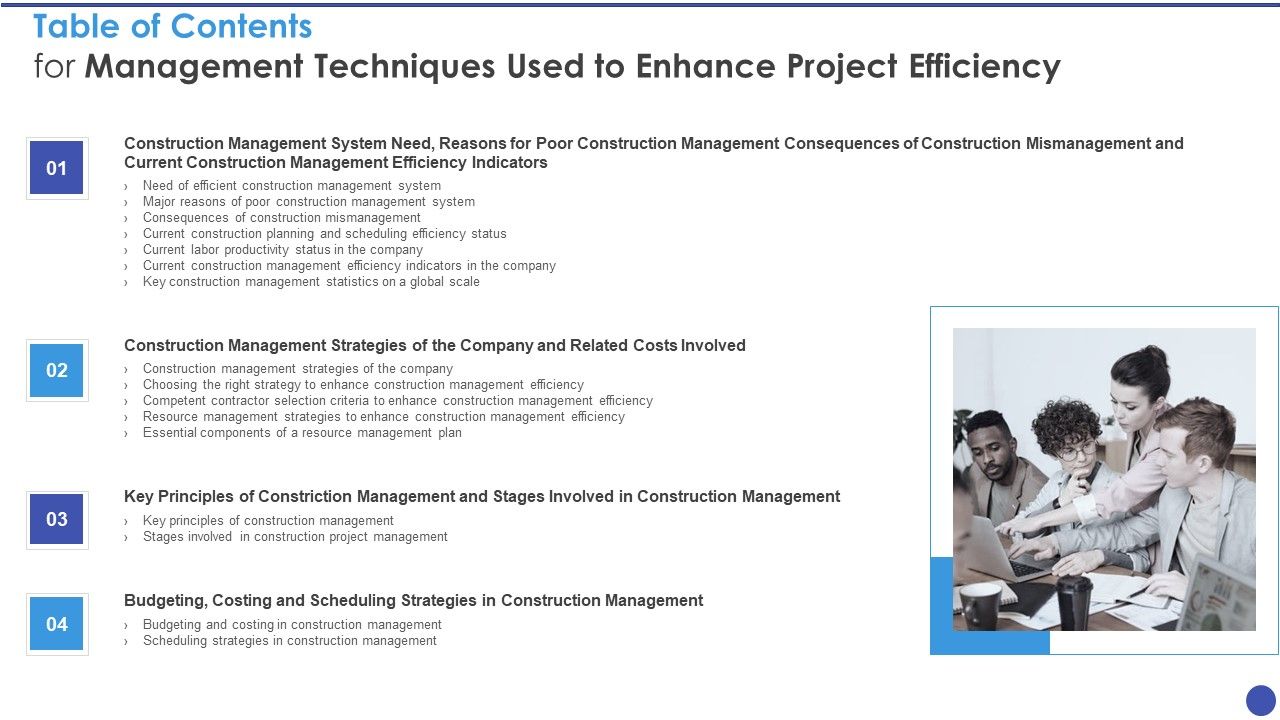 Table of Contents
for Management Techniques Used to Enhance Project Efficiency

01

Construction Management System Need, Reasons for Poor Construction Management Consequences of Construction Mismanagement and Current Construction Management Efficiency Indicators

› Need of efficient construction management system
› Major reasons of poor construction management system
› Consequences of construction mismanagement
› Current construction planning and scheduling efficiency status
› Current labor productivity status in the company
› Current construction management efficiency indicators in the company
› Key construction management statistics on a global scale

02

Construction Management Strategies of the Company and Related Costs Involved

› Construction management strategies of the company
› Choosing the right strategy to enhance construction management efficiency
› Competent contractor selection criteria to enhance construction management efficiency
› Resource management strategies to enhance construction management efficiency
› Essential components of a resource management plan

03

Key Principles of Constriction Management and Stages Involved in Construction Management

› Key principles of construction management
› Stages involved in construction project management

04

Budgeting, Costing and Scheduling Strategies in Construction Management

› Budgeting and costing in construction management
› Scheduling strategies in construction management